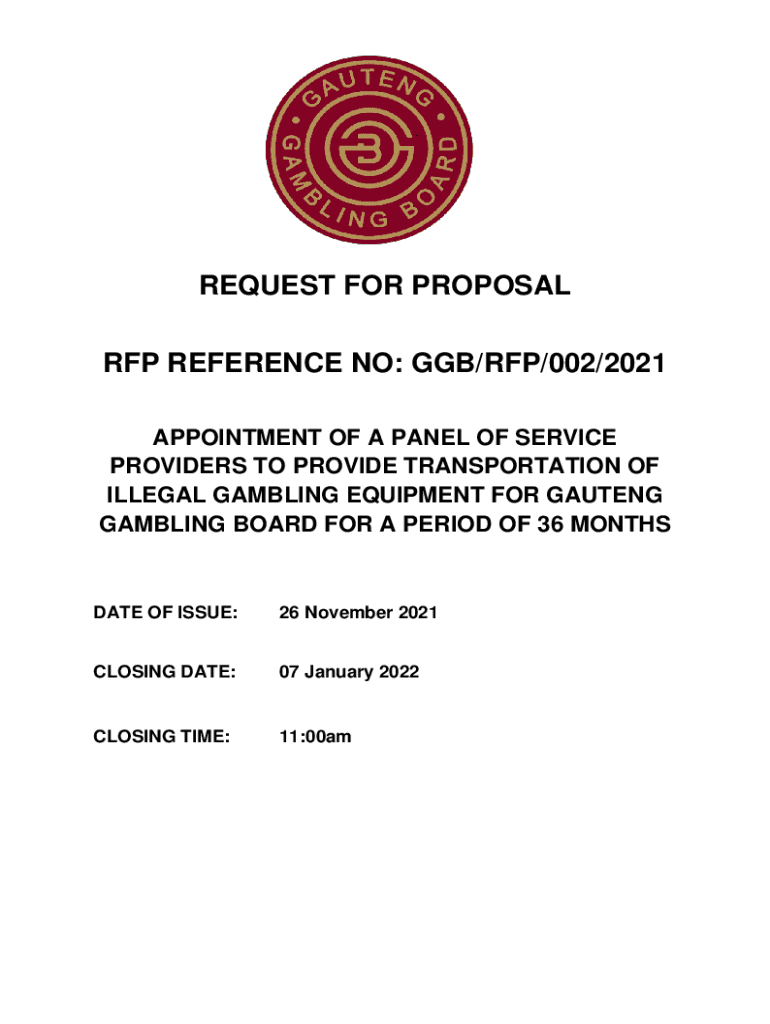 GAUTENG GAMBLING BOARD

REQUEST FOR PROPOSAL

RFP REFERENCE NO: GGB/RFP/002/2021

APPOINTMENT OF A PANEL OF SERVICE PROVIDERS TO PROVIDE TRANSPORTATION OF ILLEGAL GAMBLING EQUIPMENT FOR GAUTENG GAMBLING BOARD FOR A PERIOD OF 36 MONTHS

DATE OF ISSUE: 26 November 2021

CLOSING DATE: 07 January 2022

CLOSING TIME: 11:00am